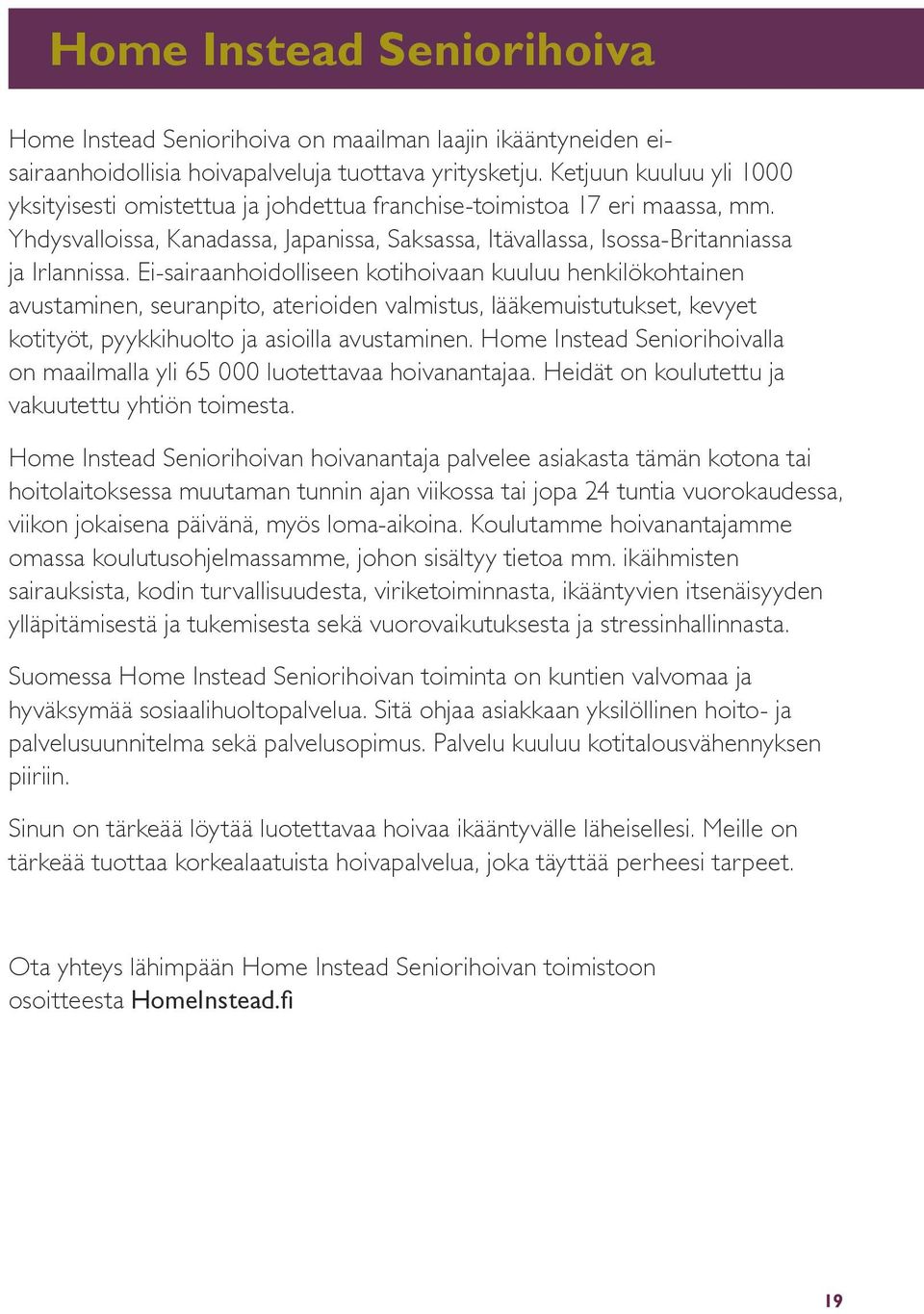 Home Instead Seniorihoiva

Home Instead Seniorihoiva on maailman laajin ikääntyneiden ei-sairaanhoidollisia hoivapalveluja tuottava yritysketju. Ketjuun kuuluu yli 1000 yksityisesti omistettua ja johdettua franchise-toimistoa 17 eri maassa, mm. Yhdysvalloissa, Kanadassa, Japanissa, Saksassa, Itävallassa, Isossa-Britanniassa ja Irlannissa. Ei-sairaanhoidolliseen kotihoivaan kuuluu henkilökohtainen avustaminen, seuranpito, aterioiden valmistus, lääkemuistutukset, kevyet kotityöt, pyykkihuolto ja asioilla avustaminen. Home Instead Seniorihoivalla on maailmalla yli 65 000 luotettavaa hoivanantajaa. Heidät on koulutettu ja vakuutettu yhtiön toimesta.

Home Instead Seniorihoivan hoivanantaja palvelee asiakasta tämän kotona tai hoitolaitoksessa muutaman tunnin ajan viikossa tai jopa 24 tuntia vuorokaudessa, viikon jokaisena päivänä, myös loma-aikoina. Koulutamme hoivanantajamme omassa koulutusohjelmassamme, johon sisältyy tietoa mm. ikäihmisten sairauksista, kodin turvallisuudesta, viriketoiminnasta, ikääntyvien itsenäisyyden ylläpitämisestä ja tukemisesta sekä vuorovaikutuksesta ja stressinhallinnasta.

Suomessa Home Instead Seniorihoivan toiminta on kuntien valvomaa ja hyväksymää sosiaalihuoltopalvelua. Sitä ohjaa asiakkaan yksilöllinen hoito- ja palvelusuunnitelma sekä palvelusopimus. Palvelu kuuluu kotitalousvähennyksen piiriin.

Sinun on tärkeää löytää luotettavaa hoivaa ikääntyvälle läheisellesi. Meille on tärkeää tuottaa korkealaatuista hoivapalvelua, joka täyttää perheesi tarpeet.

Ota yhteys lähimpään Home Instead Seniorihoivan toimistoon osoitteesta HomeInstead.fi

19